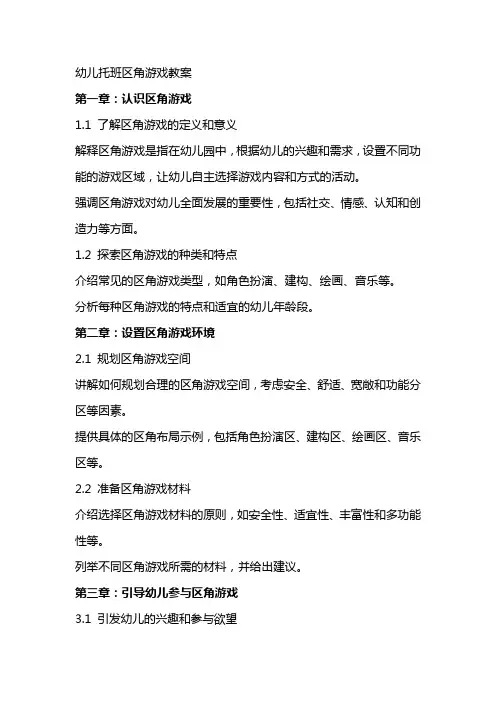 幼儿托班区角游戏教案

第一章：认识区角游戏

1.1 了解区角游戏的定义和意义

解释区角游戏是指在幼儿园中，根据幼儿的兴趣和需求，设置不同功能的游戏区域，让幼儿自主选择游戏内容和方式的活动。

强调区角游戏对幼儿全面发展的重要性，包括社交、情感、认知和创造力等方面。

1.2 探索区角游戏的种类和特点

介绍常见的区角游戏类型，如角色扮演、建构、绘画、音乐等。

分析每种区角游戏的特点和适宜的幼儿年龄段。

第二章：设置区角游戏环境

2.1 规划区角游戏空间

讲解如何规划合理的区角游戏空间，考虑安全、舒适、宽敞和功能分区等因素。

提供具体的区角布局示例，包括角色扮演区、建构区、绘画区、音乐区等。

2.2 准备区角游戏材料

介绍选择区角游戏材料的原则，如安全性、适宜性、丰富性和多功能性等。

列举不同区角游戏所需的材料，并给出建议。

第三章：引导幼儿参与区角游戏

3.1 引发幼儿的兴趣和参与欲望